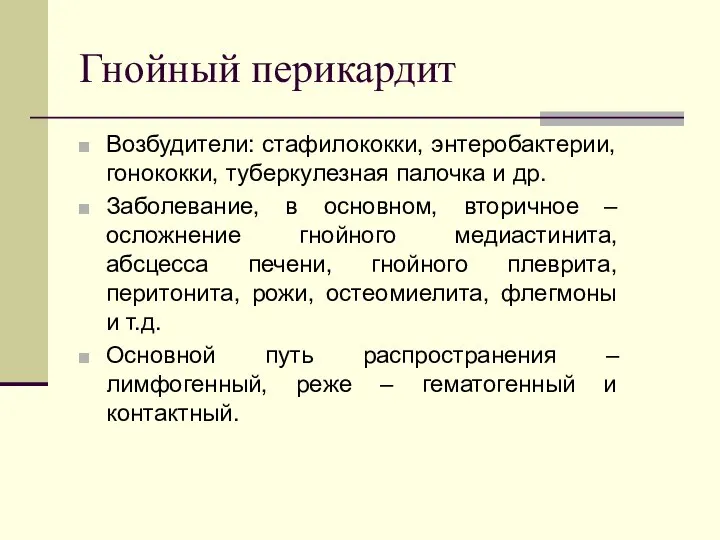 Гнойный перикардит

Возбудители: стафилококки, энтеробактерии, гонококки, туберкулезная палочка и др.

Заболевание, в основном, вторичное – осложнение гнойного медиастинита, абсцесса печени, гнойного плеврита, перитонита, рожи, остеомиелита, флегмоны и т.д.

Основной путь распространения – лимфогенный, реже – гематогенный и контактный.